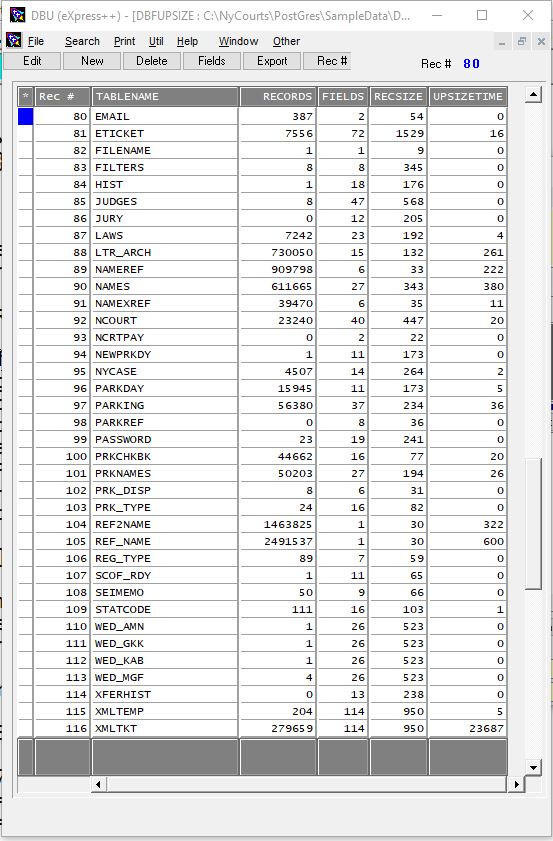 DBU (eXpress++) - [DBFUPSIZE : C:\NyCourts\PostGres\SampleData\D...

File Search Print Util Help Window Other

Edit New Delete Fields Export Rec #

Rec # 80

| * | Rec # | TABLENAME | RECORDS | FIELDS | RECSIZE | UPSIZETIME |
|---|---|---|---|---|---|---|
| | 80 | EMAIL | 387 | 2 | 54 | 0 |
| | 81 | ETICKET | 7556 | 72 | 1529 | 16 |
| | 82 | FILENAME | 1 | 1 | 9 | 0 |
| | 83 | FILTERS | 8 | 8 | 345 | 0 |
| | 84 | HIST | 1 | 18 | 176 | 0 |
| | 85 | JUDGES | 8 | 47 | 568 | 0 |
| | 86 | JURY | 0 | 12 | 205 | 0 |
| | 87 | LAWS | 7242 | 23 | 192 | 4 |
| | 88 | LTR_ARCH | 730050 | 15 | 132 | 261 |
| | 89 | NAMEREF | 909798 | 6 | 33 | 222 |
| | 90 | NAMES | 611665 | 27 | 343 | 380 |
| | 91 | NAMEXREF | 39470 | 6 | 35 | 11 |
| | 92 | NCOURT | 23240 | 40 | 447 | 20 |
| | 93 | NCRTPAY | 0 | 2 | 22 | 0 |
| | 94 | NEWPRKDY | 1 | 11 | 173 | 0 |
| | 95 | NYCASE | 4507 | 14 | 264 | 2 |
| | 96 | PARKDAY | 15945 | 11 | 173 | 5 |
| | 97 | PARKING | 56380 | 37 | 234 | 36 |
| | 98 | PARKREF | 0 | 8 | 36 | 0 |
| | 99 | PASSWORD | 23 | 19 | 241 | 0 |
| | 100 | PRKCHKBK | 44662 | 16 | 77 | 20 |
| | 101 | PRKNAMES | 50203 | 27 | 194 | 26 |
| | 102 | PRK_DISP | 8 | 6 | 31 | 0 |
| | 103 | PRK_TYPE | 24 | 16 | 82 | 0 |
| | 104 | REF2NAME | 1463825 | 1 | 30 | 322 |
| | 105 | REF_NAME | 2491537 | 1 | 30 | 600 |
| | 106 | REG_TYPE | 89 | 7 | 59 | 0 |
| | 107 | SCOF_RDY | 1 | 11 | 65 | 0 |
| | 108 | SEIMEMO | 50 | 9 | 66 | 0 |
| | 109 | STATCODE | 111 | 16 | 103 | 1 |
| | 110 | WED_AMN | 1 | 26 | 523 | 0 |
| | 111 | WED_GKK | 1 | 26 | 523 | 0 |
| | 112 | WED_KAB | 1 | 26 | 523 | 0 |
| | 113 | WED_MGF | 4 | 26 | 523 | 0 |
| | 114 | XFERHIST | 0 | 13 | 238 | 0 |
| | 115 | XMLTEMP | 204 | 114 | 950 | 5 |
| | 116 | XMLTKT | 279659 | 114 | 950 | 23687 |